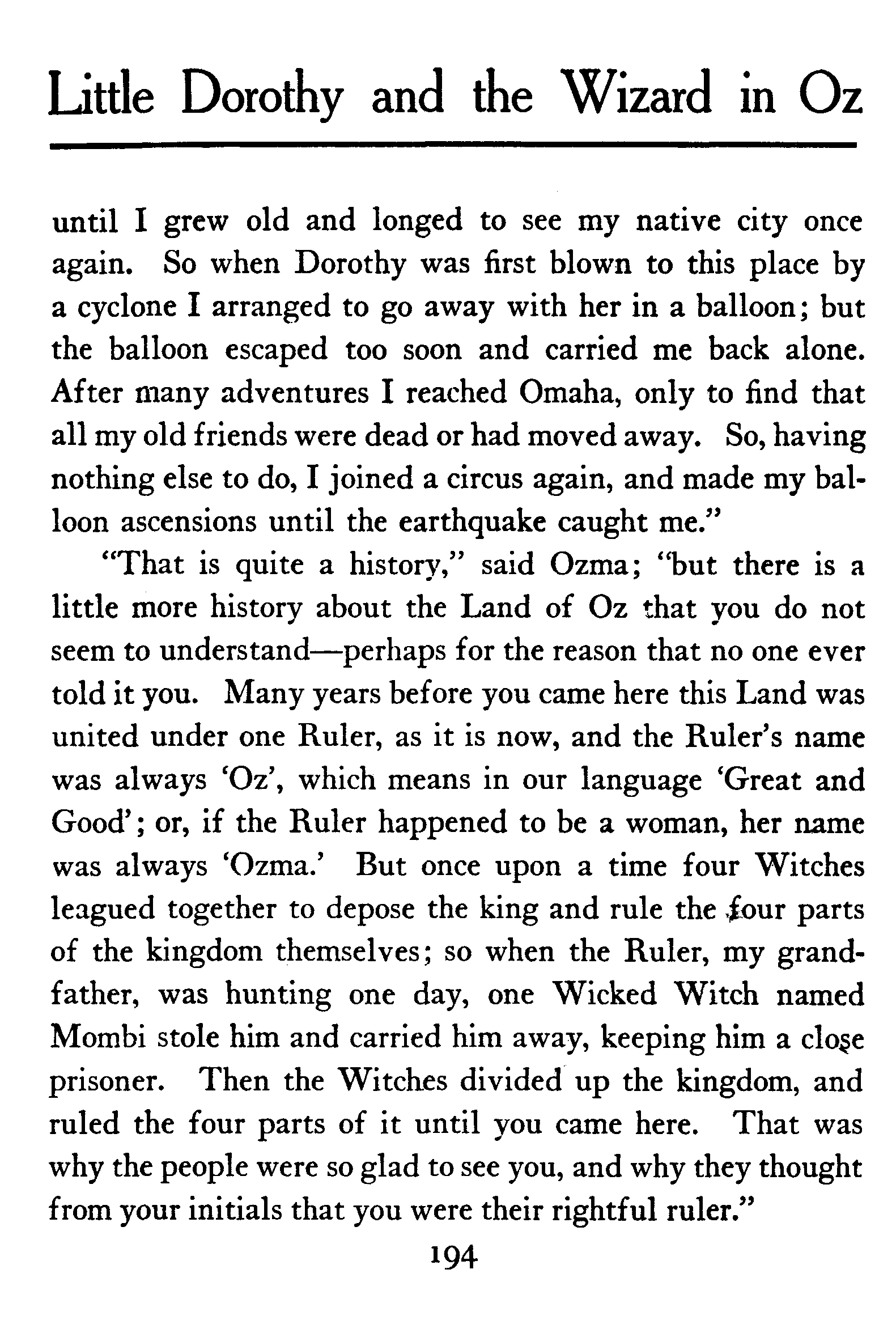 Little Dorothy and the Wizard in Oz

until I grew old and longed to see my native city once again. So when Dorothy was first blown to this place by a cyclone I arranged to go away with her in a balloon; but the balloon escaped too soon and carried me back alone. After many adventures I reached Omaha, only to find that all my old friends were dead or had moved away. So, having nothing else to do, I joined a circus again, and made my balloon ascensions until the earthquake caught me."

"That is quite a history," said Ozma; "but there is a little more history about the Land of Oz that you do not seem to understand—perhaps for the reason that no one ever told it you. Many years before you came here this Land was united under one Ruler, as it is now, and the Ruler's name was always 'Oz', which means in our language 'Great and Good'; or, if the Ruler happened to be a woman, her name was always 'Ozma.' But once upon a time four Witches leagued together to depose the king and rule the four parts of the kingdom themselves; so when the Ruler, my grandfather, was hunting one day, one Wicked Witch named Mombi stole him and carried him away, keeping him a close prisoner. Then the Witches divided up the kingdom, and ruled the four parts of it until you came here. That was why the people were so glad to see you, and why they thought from your initials that you were their rightful ruler."

194